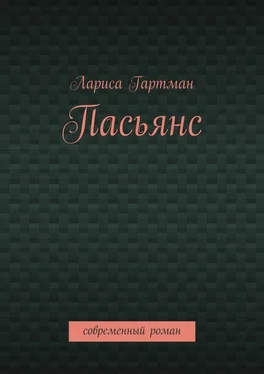 Лариса Гартман

Пасьянс

современный роман